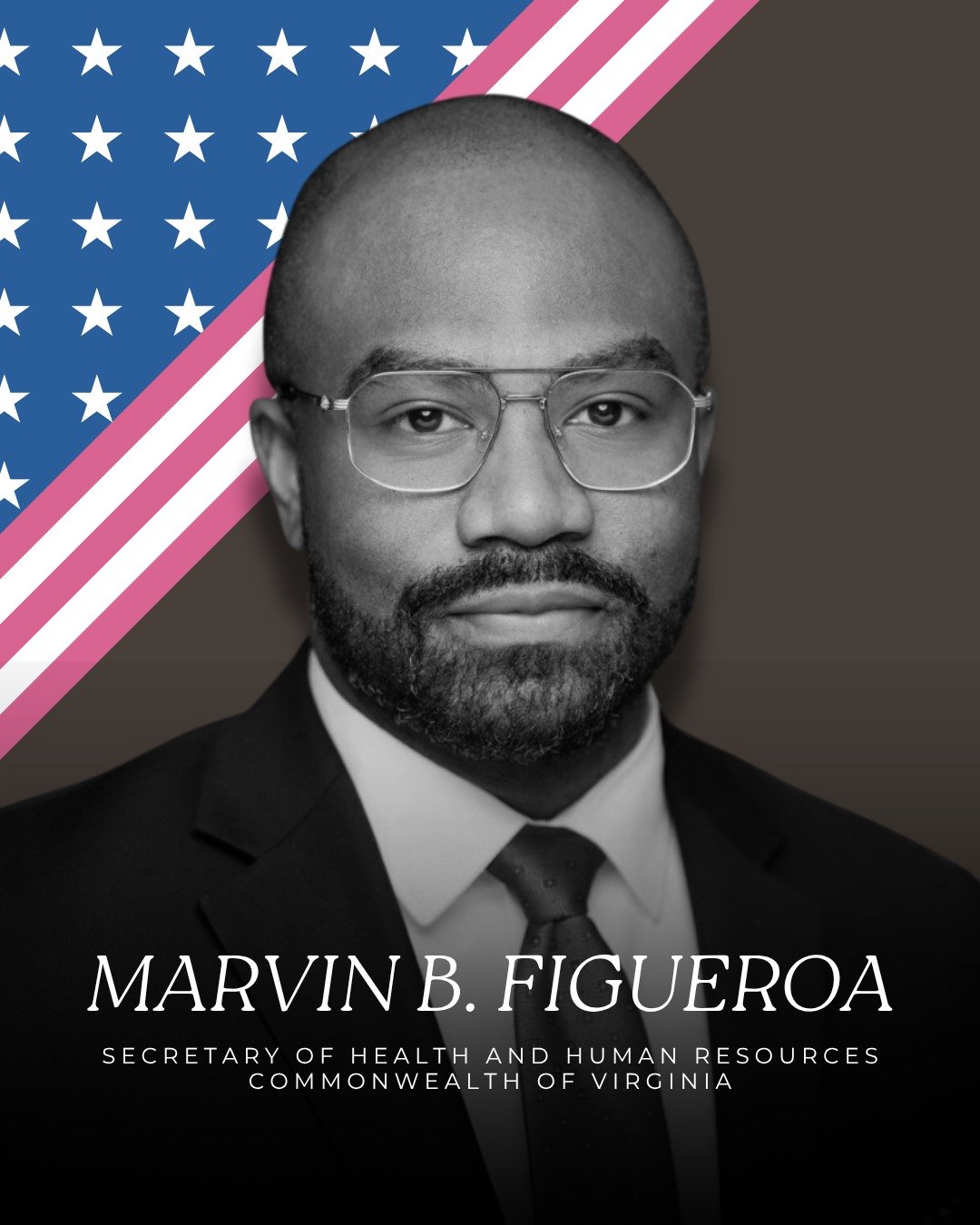 MARVIN B. FIGUEROA

SECRETARY OF HEALTH AND HUMAN RESOURCES
COMMONWEALTH OF VIRGINIA